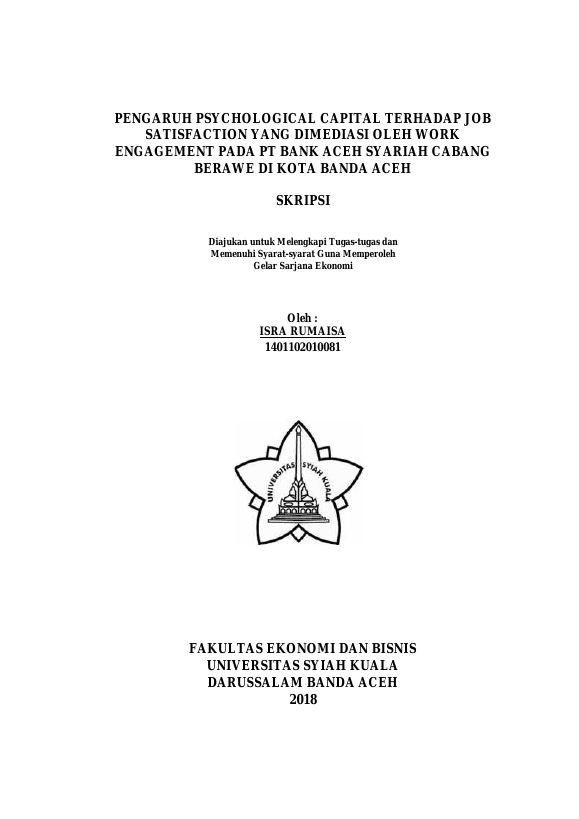 PENGARUH PSYCHOLOGICAL CAPITAL TERHADAP JOB SATISFACTION YANG DIMEDIASI OLEH WORK ENGAGEMENT PADA PT BANK ACEH SYARIAH CABANG BERAWE DI KOTA BANDA ACEH

SKRIPSI

Diajukan untuk Melengkapi Tugas-tugas dan Memenuhi Syarat-syarat Guna Memperoleh Gelar Sarjana Ekonomi

Oleh :
ISRA RUMAISA
1401102010081

UNIVERSITAS SYIAH KUALA

FAKULTAS EKONOMI DAN BISNIS
UNIVERSITAS SYIAH KUALA
DARUSSALAM BANDA ACEH
2018